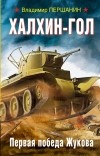 Владимир ПЕРШАНИН

ХАЛХИН-ГОЛ

Первая победа Жукова